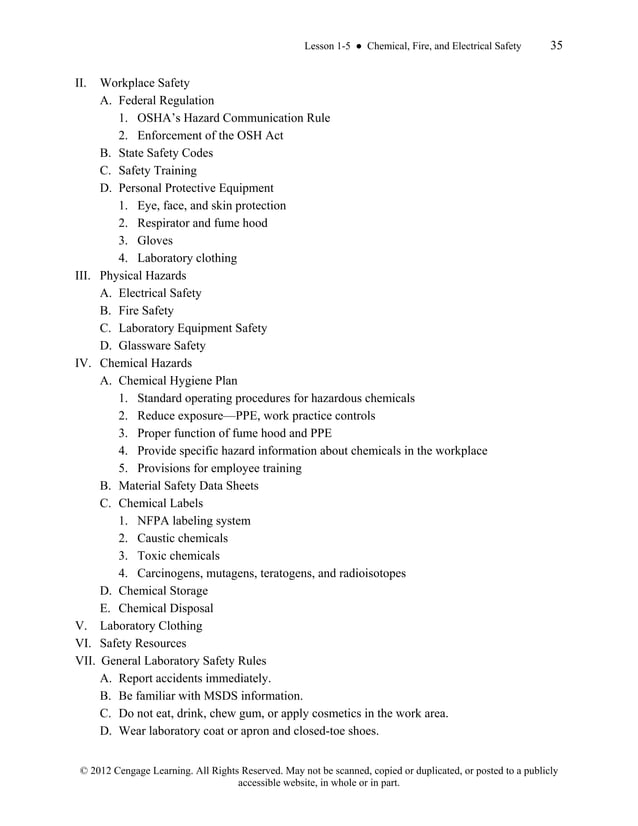 Lesson 1-5 ● Chemical, Fire, and Electrical Safety 35

II. Workplace Safety
A. Federal Regulation
1. OSHA's Hazard Communication Rule
2. Enforcement of the OSH Act
B. State Safety Codes
C. Safety Training
D. Personal Protective Equipment
1. Eye, face, and skin protection
2. Respirator and fume hood
3. Gloves
4. Laboratory clothing
III. Physical Hazards
A. Electrical Safety
B. Fire Safety
C. Laboratory Equipment Safety
D. Glassware Safety
IV. Chemical Hazards
A. Chemical Hygiene Plan
1. Standard operating procedures for hazardous chemicals
2. Reduce exposure—PPE, work practice controls
3. Proper function of fume hood and PPE
4. Provide specific hazard information about chemicals in the workplace
5. Provisions for employee training
B. Material Safety Data Sheets
C. Chemical Labels
1. NFPA labeling system
2. Caustic chemicals
3. Toxic chemicals
4. Carcinogens, mutagens, teratogens, and radioisotopes
D. Chemical Storage
E. Chemical Disposal
V. Laboratory Clothing
VI. Safety Resources
VII. General Laboratory Safety Rules
A. Report accidents immediately.
B. Be familiar with MSDS information.
C. Do not eat, drink, chew gum, or apply cosmetics in the work area.
D. Wear laboratory coat or apron and closed-toe shoes.

© 2012 Cengage Learning. All Rights Reserved. May not be scanned, copied or duplicated, or posted to a publicly accessible website, in whole or in part.